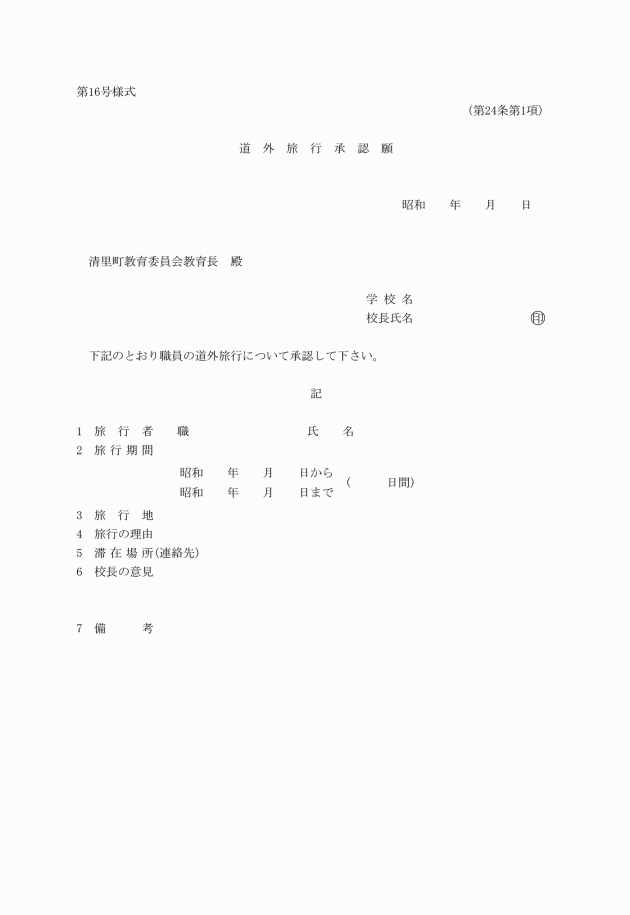 第16号様式

(第24条第1項)

道　外　旅　行　承　認　願

昭和　　年　　月　　日

清里町教育委員会教育長　殿

学 校 名
校長氏名　　　　　　　　印

下記のとおり職員の道外旅行について承認して下さい。

記

1　旅　行　者　　職　　　　　　　氏　　名
2　旅 行 期 間
昭和　　年　　月　　日から
昭和　　年　　月　　日まで　（　　　日間）
3　旅　行　地
4　旅行の理由
5　滞 在 場 所(連絡先)
6　校長の意見

7　備　　考